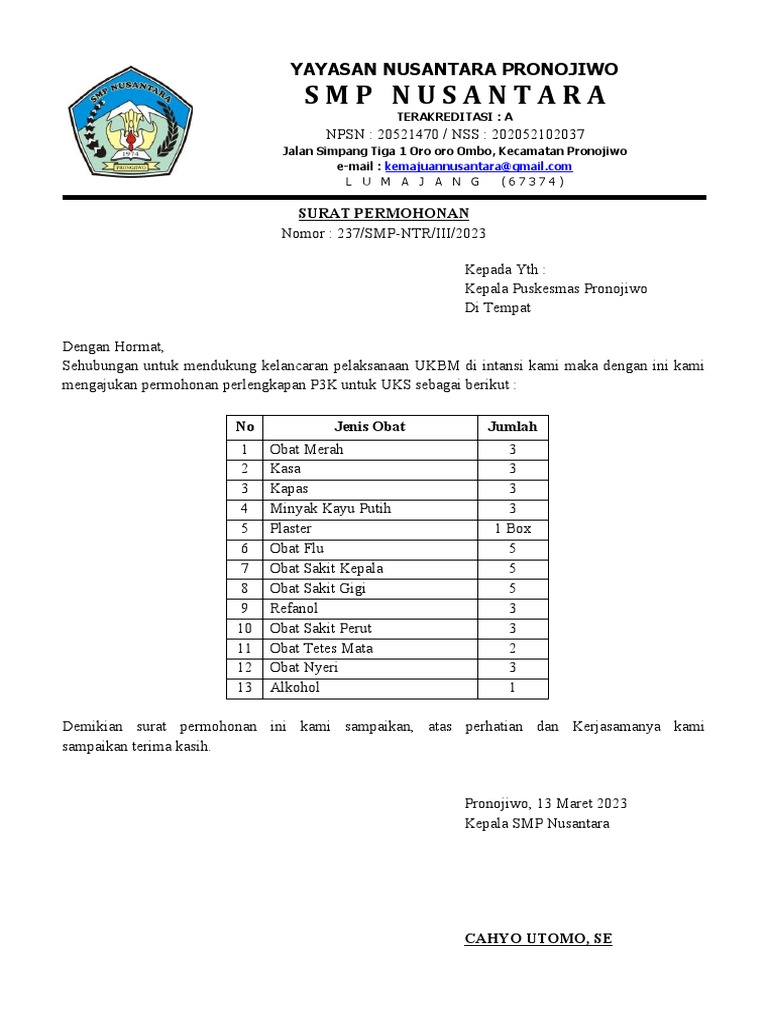 SMP NUSANTARA
1974
PRONOJIWO

YAYASAN NUSANTARA PRONOJIWO
SMP NUSANTARA
TERAKREDITASI : A
NPSN : 20521470 / NSS : 202052102037
Jalan Simpang Tiga 1 Oro oro Ombo, Kecamatan Pronojiwo
e-mail : kemajuannusantara@gmail.com
L U M A J A N G ( 6 7 3 7 4 )

SURAT PERMOHONAN
Nomor : 237/SMP-NTR/III/2023

Kepada Yth :
Kepala Puskesmas Pronojiwo
Di Tempat

Dengan Hormat,
Sehubungan untuk mendukung kelancaran pelaksanaan UKBM di intansi kami maka dengan ini kami mengajukan permohonan perlengkapan P3K untuk UKS sebagai berikut :

| No | Jenis Obat | Jumlah |
|---|---|---|
| 1 | Obat Merah | 3 |
| 2 | Kasa | 3 |
| 3 | Kapas | 3 |
| 4 | Minyak Kayu Putih | 3 |
| 5 | Plaster | 1 Box |
| 6 | Obat Flu | 5 |
| 7 | Obat Sakit Kepala | 5 |
| 8 | Obat Sakit Gigi | 5 |
| 9 | Refanol | 3 |
| 10 | Obat Sakit Perut | 3 |
| 11 | Obat Tetes Mata | 2 |
| 12 | Obat Nyeri | 3 |
| 13 | Alkohol | 1 |

Demikian surat permohonan ini kami sampaikan, atas perhatian dan Kerjasamanya kami sampaikan terima kasih.

Pronojiwo, 13 Maret 2023
Kepala SMP Nusantara

CAHYO UTOMO, SE